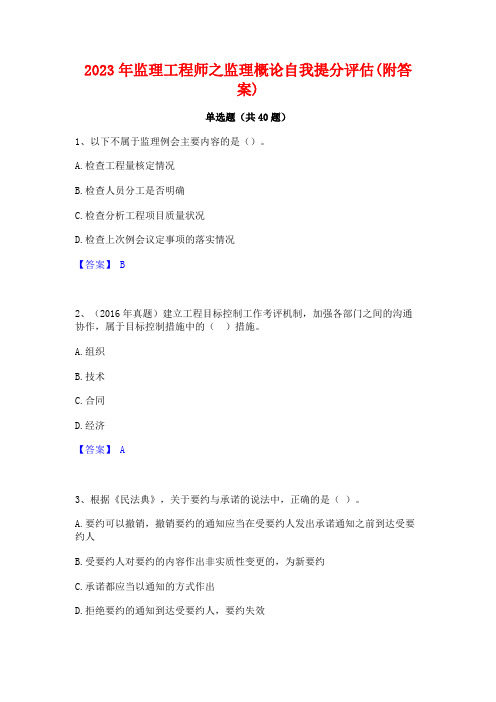 2023年监理工程师之监理概论自我提分评估(附答案)

单选题（共40题）

1、以下不属于监理例会主要内容的是（）。

A.检查工程量核定情况

B.检查人员分工是否明确

C.检查分析工程项目质量状况

D.检查上次例会议定事项的落实情况

【答案】 B

2、（2016年真题）建立工程目标控制工作考评机制，加强各部门之间的沟通协作，属于目标控制措施中的（　）措施。

A.组织

B.技术

C.合同

D.经济

【答案】 A

3、根据《民法典》，关于要约与承诺的说法中，正确的是（ ）。

A.要约可以撤销，撤销要约的通知应当在受要约人发出承诺通知之前到达受要约人

B.受要约人对要约的内容作出非实质性变更的，为新要约

C.承诺都应当以通知的方式作出

D.拒绝要约的通知到达受要约人，要约失效